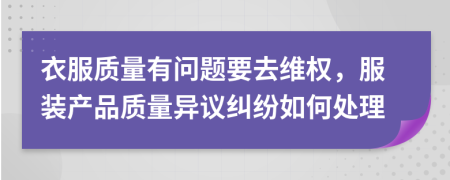 衣服质量有问题要去维权，服装产品质量异议纠纷如何处理